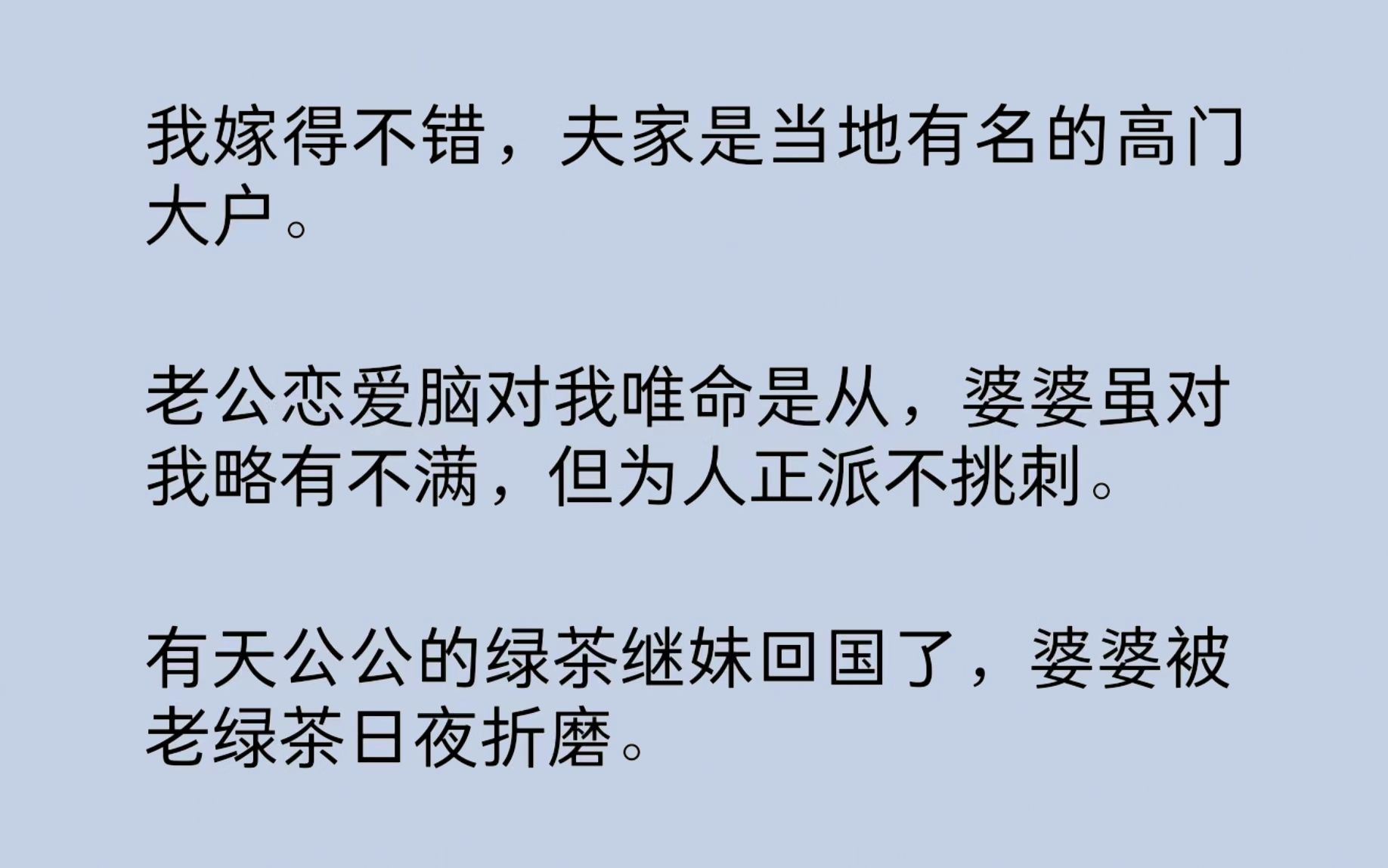 我嫁得不错，夫家是当地有名的高门大户。

老公恋爱脑对我唯命是从，婆婆虽对我略有不满，但为人正派不挑刺。

有天公公的绿茶继妹回国了，婆婆被老绿茶日夜折磨。